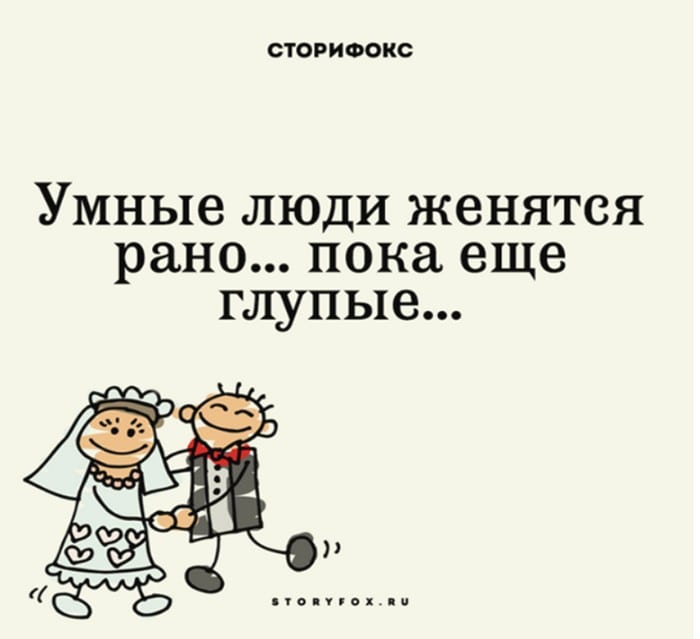 СТОРИФОКС

Умные люди женятся рано... пока еще глупые...

STORYFOX.RU